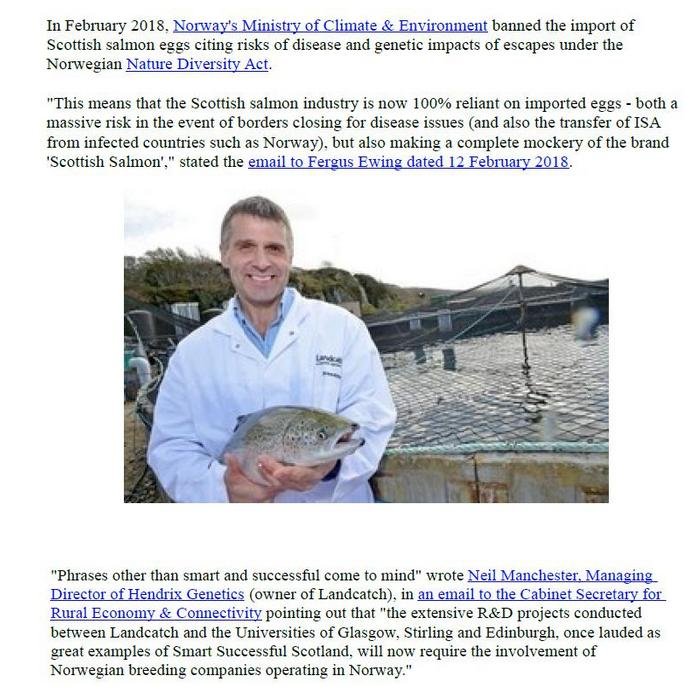 In February 2018, Norway's Ministry of Climate & Environment banned the import of Scottish salmon eggs citing risks of disease and genetic impacts of escapes under the Norwegian Nature Diversity Act.

"This means that the Scottish salmon industry is now 100% reliant on imported eggs - both a massive risk in the event of borders closing for disease issues (and also the transfer of ISA from infected countries such as Norway), but also making a complete mockery of the brand 'Scottish Salmon'," stated the email to Fergus Ewing dated 12 February 2018.

Landcatch

"Phrases other than smart and successful come to mind" wrote Neil Manchester, Managing Director of Hendrix Genetics (owner of Landcatch), in an email to the Cabinet Secretary for Rural Economy & Connectivity pointing out that "the extensive R&D projects conducted between Landcatch and the Universities of Glasgow, Stirling and Edinburgh, once lauded as great examples of Smart Successful Scotland, will now require the involvement of Norwegian breeding companies operating in Norway."